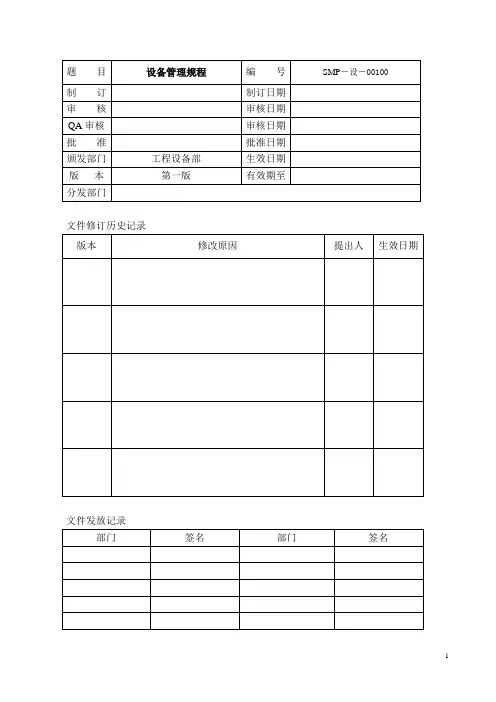 | 题　　目 | 设备管理规程 | 编　　号 | SMP－设－00100 |
|---|---|---|---|
| 制　　订 | | 制订日期 | |
| 审　　核 | | 审核日期 | |
| QA 审核 | | 审核日期 | |
| 批　　准 | | 批准日期 | |
| 颁发部门 | 工程设备部 | 生效日期 | |
| 版　　本 | 第一版 | 有效期至 | |
| 分发部门 | | | |

文件修订历史记录

| 版本 | 修改原因 | 提出人 | 生效日期 |
|---|---|---|---|
| | | | |
| | | | |
| | | | |
| | | | |
| | | | |

文件发放记录

| 部门 | 签名 | 部门 | 签名 |
|---|---|---|---|
| | | | |
| | | | |
| | | | |
| | | | |
| | | | |

1